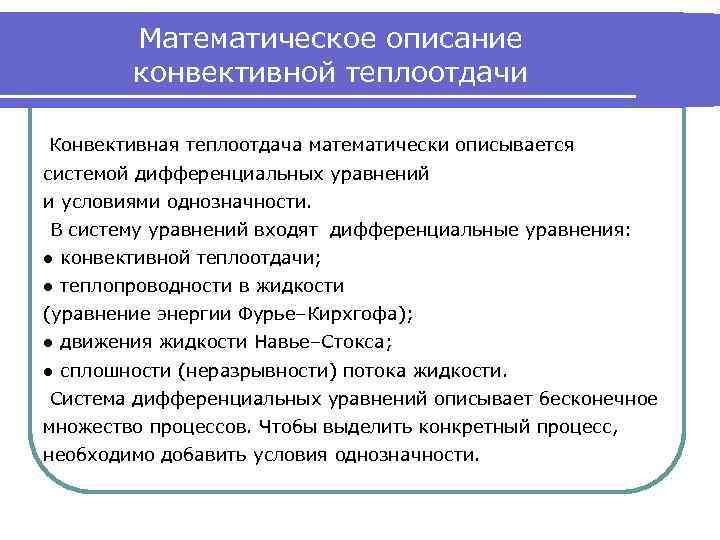 Математическое описание конвективной теплоотдачи

Конвективная теплоотдача математически описывается системой дифференциальных уравнений и условиями однозначности.

В систему уравнений входят дифференциальные уравнения:
● конвективной теплоотдачи;
● теплопроводности в жидкости (уравнение энергии Фурье–Кирхгофа);
● движения жидкости Навье–Стокса;
● сплошности (неразрывности) потока жидкости.

Система дифференциальных уравнений описывает бесконечное множество процессов. Чтобы выделить конкретный процесс, необходимо добавить условия однозначности.